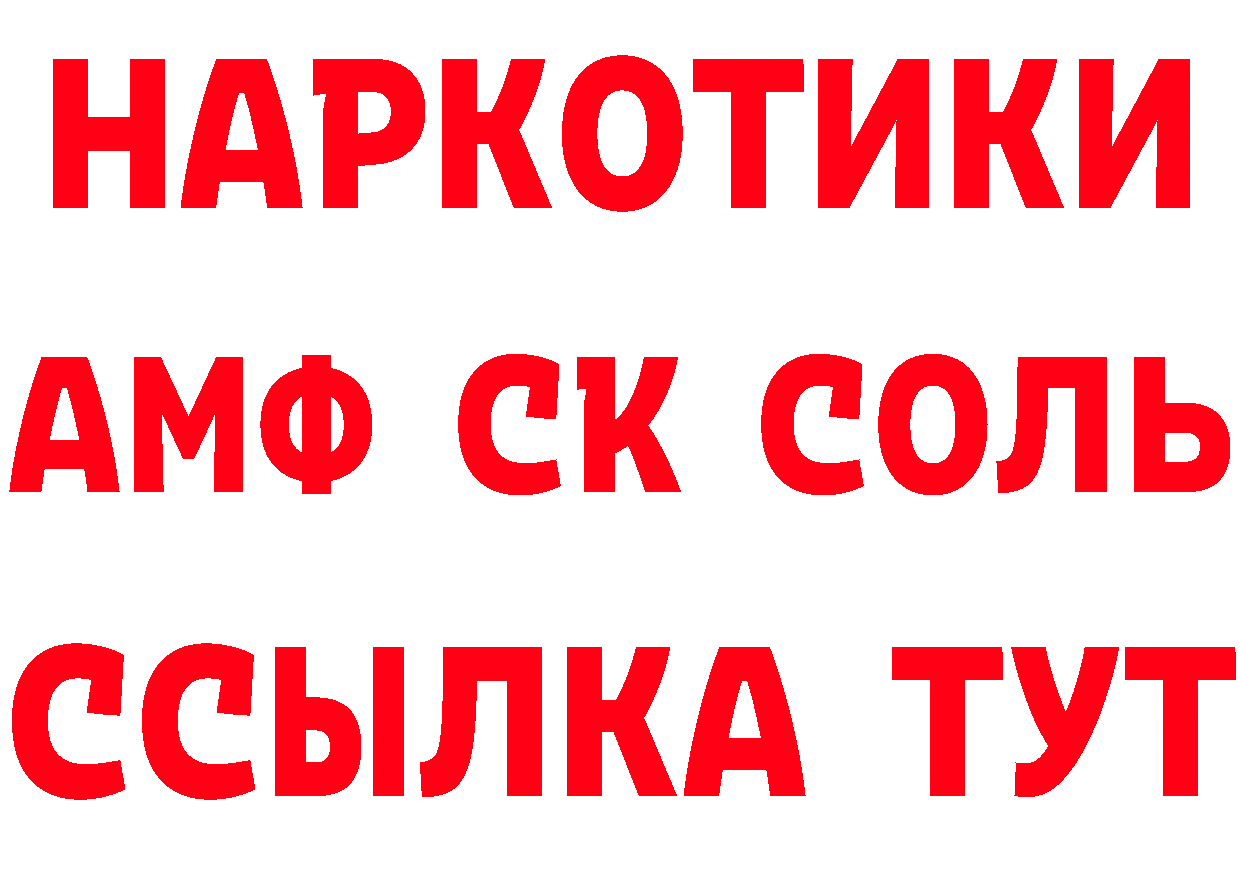 НАРКОТИКИ

АМФ СК СОЛЬ

ССЫЛКА ТУТ